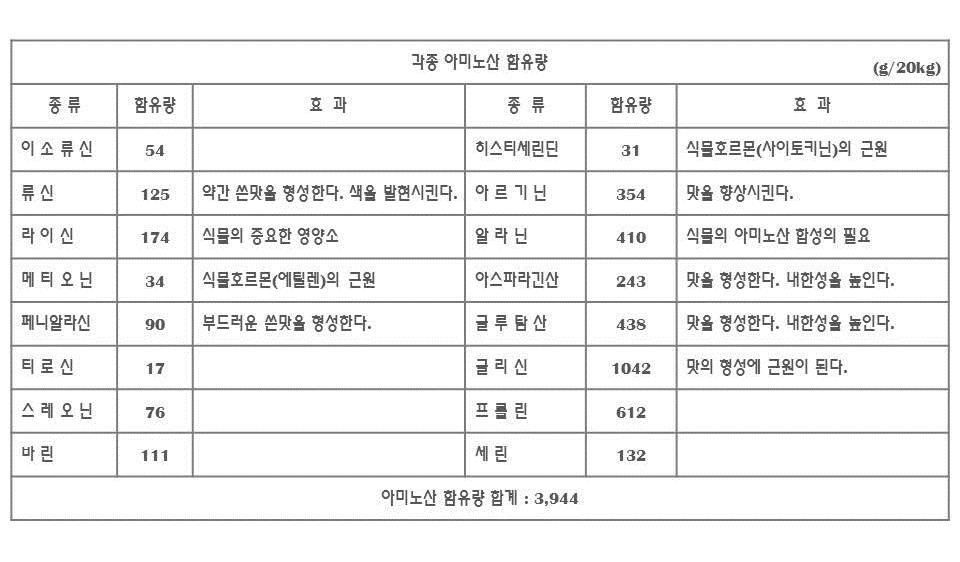 각종 아미노산 함유량 (g/20kg)

| 종 류 | 함유량 | 효 과 | 종 류 | 함유량 | 효 과 |
|---|---|---|---|---|---|
| 이 소 류 신 | 54 | | 히스티세린딘 | 31 | 식물호르몬(사이토키닌)의 근원 |
| 류 신 | 125 | 약간 쓴맛을 형성한다. 색을 발현시킨다. | 아 르 기 닌 | 354 | 맛을 향상시킨다. |
| 라 이 신 | 174 | 식물의 중요한 영양소 | 알 라 닌 | 410 | 식물의 아미노산 합성의 필요 |
| 메 티 오 닌 | 34 | 식물호르몬(에틸렌)의 근원 | 아스파라긴산 | 243 | 맛을 형성한다. 내한성을 높인다. |
| 페니알라신 | 90 | 부드러운 쓴맛을 형성한다. | 글 루 탐 산 | 438 | 맛을 형성한다. 내한성을 높인다. |
| 티 로 신 | 17 | | 글 리 신 | 1042 | 맛의 형성에 근원이 된다. |
| 스 레 오 닌 | 76 | | 프 롤 린 | 612 | |
| 바 린 | 111 | | 세 린 | 132 | |

아미노산 함유량 합계 : 3,944